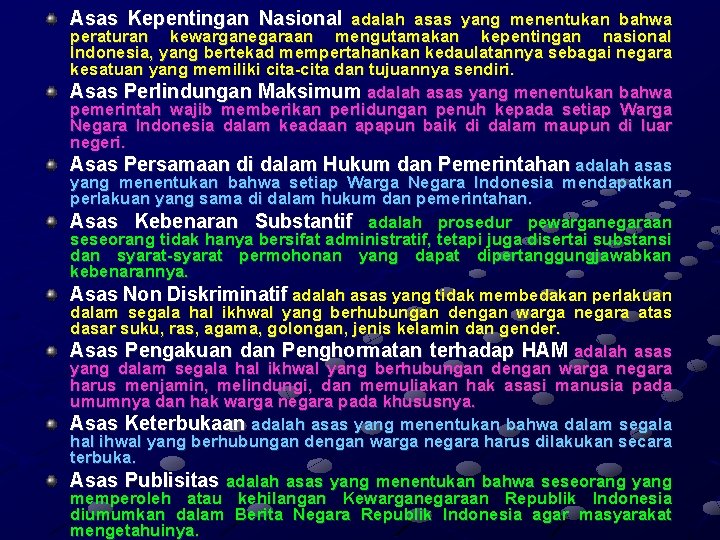 • Asas Kepentingan Nasional adalah asas yang menentukan bahwa peraturan kewarganegaraan mengutamakan kepentingan nasional Indonesia, yang bertekad mempertahankan kedaulatannya sebagai negara kesatuan yang memiliki cita-cita dan tujuannya sendiri.

• Asas Perlindungan Maksimum adalah asas yang menentukan bahwa pemerintah wajib memberikan perlidungan penuh kepada setiap Warga Negara Indonesia dalam keadaan apapun baik di dalam maupun di luar negeri.

• Asas Persamaan di dalam Hukum dan Pemerintahan adalah asas yang menentukan bahwa setiap Warga Negara Indonesia mendapatkan perlakuan yang sama di dalam hukum dan pemerintahan.

• Asas Kebenaran Substantif adalah prosedur pewarganegaraan seseorang tidak hanya bersifat administratif, tetapi juga disertai substansi dan syarat-syarat permohonan yang dapat dipertanggungjawabkan kebenarannya.

• Asas Non Diskriminatif adalah asas yang tidak membedakan perlakuan dalam segala hal ikhwal yang berhubungan dengan warga negara atas dasar suku, ras, agama, golongan, jenis kelamin dan gender.

• Asas Pengakuan dan Penghormatan terhadap HAM adalah asas yang dalam segala hal ikhwal yang berhubungan dengan warga negara harus menjamin, melindungi, dan memuliakan hak asasi manusia pada umumnya dan hak warga negara pada khususnya.

• Asas Keterbukaan adalah asas yang menentukan bahwa dalam segala hal ihwal yang berhubungan dengan warga negara harus dilakukan secara terbuka.

• Asas Publisitas adalah asas yang menentukan bahwa seseorang yang memperoleh atau kehilangan Kewarganegaraan Republik Indonesia diumumkan dalam Berita Negara Republik Indonesia agar masyarakat mengetahuinya.